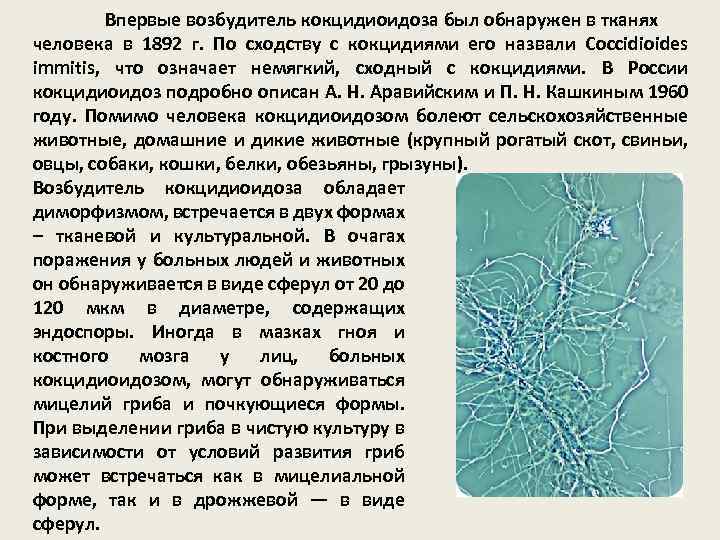 Впервые возбудитель кокцидиоидоза был обнаружен в тканях человека в 1892 г. По сходству с кокцидиями его назвали Coccidioides immitis, что означает немягкий, сходный с кокцидиями. В России кокцидиоидоз подробно описан А. Н. Аравийским и П. Н. Кашкиным 1960 году. Помимо человека кокцидиоидозом болеют сельскохозяйственные животные, домашние и дикие животные (крупный рогатый скот, свиньи, овцы, собаки, кошки, белки, обезьяны, грызуны).

Возбудитель кокцидиоидоза обладает диморфизмом, встречается в двух формах – тканевой и культуральной. В очагах поражения у больных людей и животных он обнаруживается в виде сферул от 20 до 120 мкм в диаметре, содержащих эндоспоры. Иногда в мазках гноя и костного мозга у лиц, больных кокцидиоидозом, могут обнаруживаться мицелий гриба и почкующиеся формы. При выделении гриба в чистую культуру в зависимости от условий развития гриб может встречаться как в мицелиальной форме, так и в дрожжевой — в виде сферул.